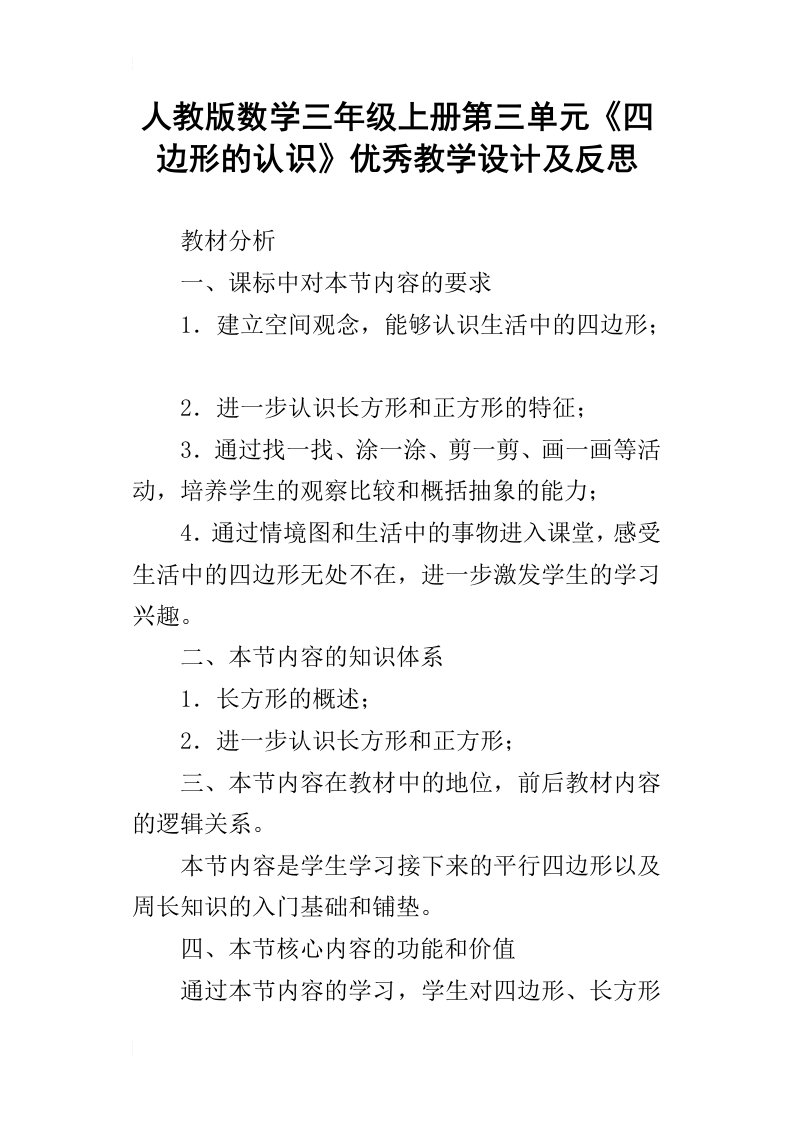 人教版数学三年级上册第三单元《四边形的认识》优秀教学设计及反思

教材分析

一、课标中对本节内容的要求

1．建立空间观念，能够认识生活中的四边形；

2．进一步认识长方形和正方形的特征；

3．通过找一找、涂一涂、剪一剪、画一画等活动，培养学生的观察比较和概括抽象的能力；

4．通过情境图和生活中的事物进入课堂，感受生活中的四边形无处不在，进一步激发学生的学习兴趣。

二、本节内容的知识体系

1．长方形的概述；

2．进一步认识长方形和正方形；

三、本节内容在教材中的地位，前后教材内容的逻辑关系。

本节内容是学生学习接下来的平行四边形以及周长知识的入门基础和铺垫。

四、本节核心内容的功能和价值

通过本节内容的学习，学生对四边形、长方形